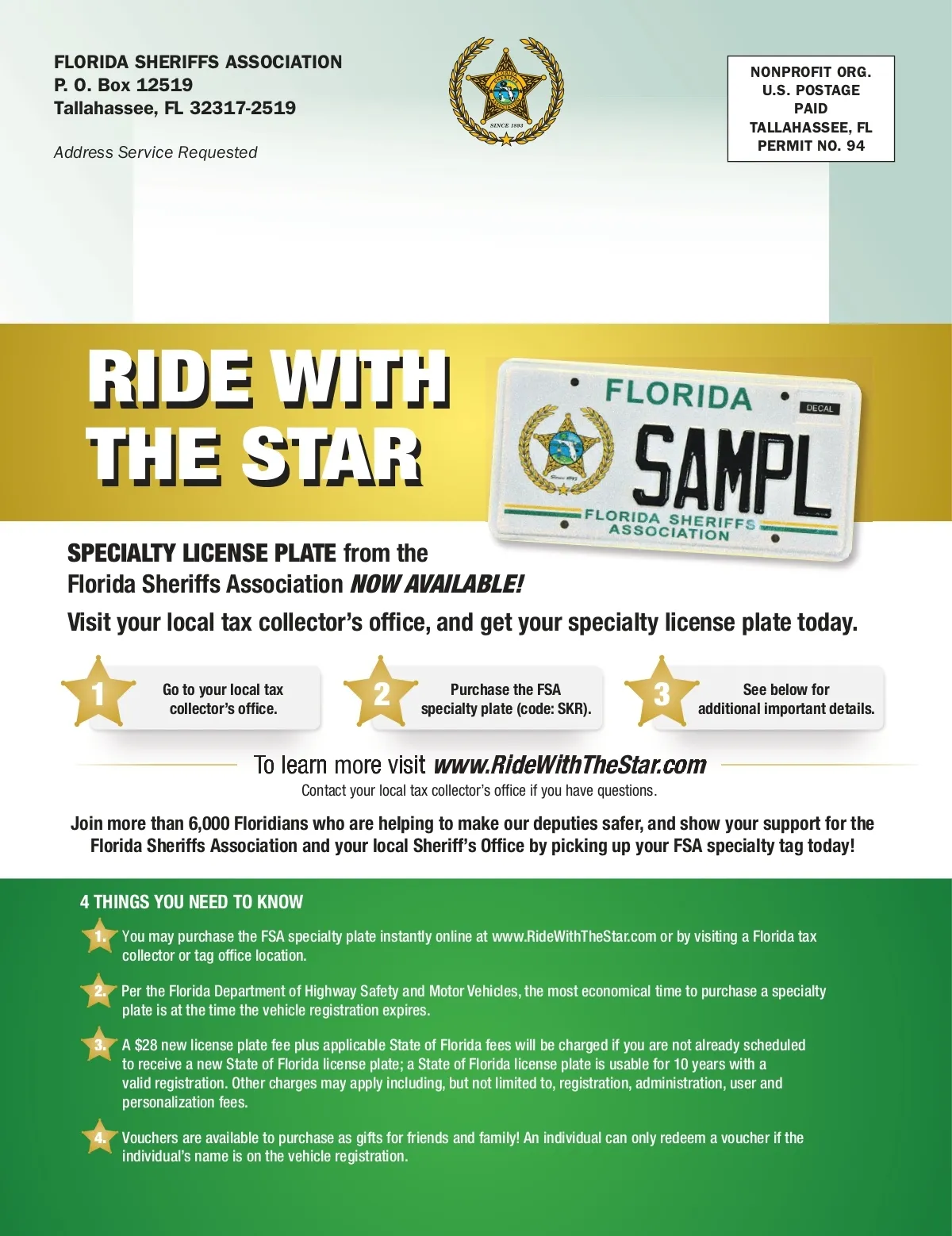 FLORIDA SHERIFFS ASSOCIATION
P. O. Box 12519
Tallahassee, FL 32317-2519

Address Service Requested

SINCE 1893

NONPROFIT ORG.
U.S. POSTAGE
PAID
TALLAHASSEE, FL
PERMIT NO. 94

RIDE WITH
THE STAR

FLORIDA
DECAL
SAMPL
FLORIDA SHERIFFS
ASSOCIATION

SPECIALTY LICENSE PLATE from the
Florida Sheriffs Association NOW AVAILABLE!

Visit your local tax collector's office, and get your specialty license plate today.

1 Go to your local tax collector's office.

2 Purchase the FSA specialty plate (code: SKR).

3 See below for additional important details.

To learn more visit www.RideWithTheStar.com

Contact your local tax collector's office if you have questions.

Join more than 6,000 Floridians who are helping to make our deputies safer, and show your support for the Florida Sheriffs Association and your local Sheriff's Office by picking up your FSA specialty tag today!

4 THINGS YOU NEED TO KNOW

1. You may purchase the FSA specialty plate instantly online at www.RideWithTheStar.com or by visiting a Florida tax collector or tag office location.

2. Per the Florida Department of Highway Safety and Motor Vehicles, the most economical time to purchase a specialty plate is at the time the vehicle registration expires.

3. A $28 new license plate fee plus applicable State of Florida fees will be charged if you are not already scheduled to receive a new State of Florida license plate; a State of Florida license plate is usable for 10 years with a valid registration. Other charges may apply including, but not limited to, registration, administration, user and personalization fees.

4. Vouchers are available to purchase as gifts for friends and family! An individual can only redeem a voucher if the individual's name is on the vehicle registration.